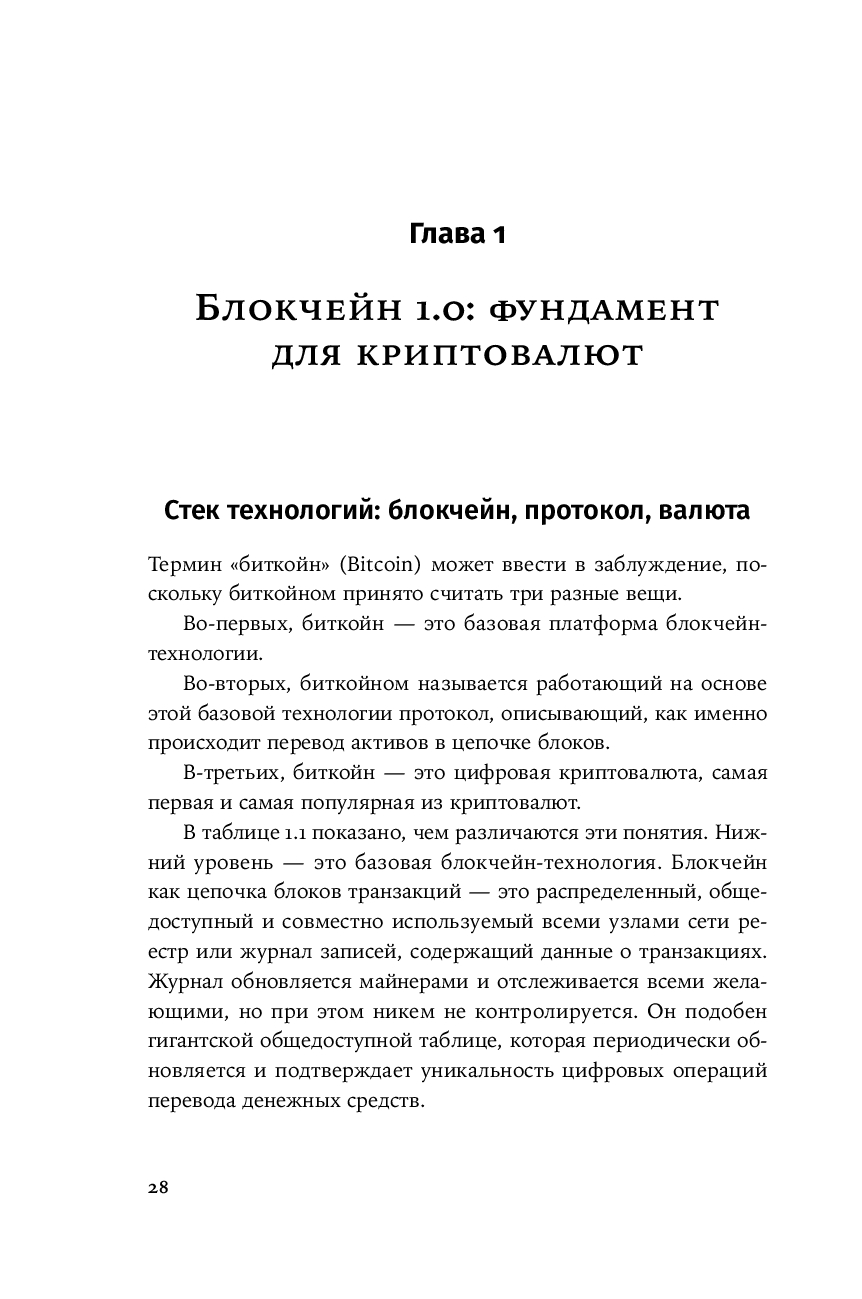 Глава 1

Блокчейн 1.0: фундамент для криптовалют

Стек технологий: блокчейн, протокол, валюта

Термин «биткойн» (Bitcoin) может ввести в заблуждение, поскольку биткойном принято считать три разные вещи.

Во-первых, биткойн — это базовая платформа блокчейн-технологии.

Во-вторых, биткойном называется работающий на основе этой базовой технологии протокол, описывающий, как именно происходит перевод активов в цепочке блоков.

В-третьих, биткойн — это цифровая криптовалюта, самая первая и самая популярная из криптовалют.

В таблице 1.1 показано, чем различаются эти понятия. Нижний уровень — это базовая блокчейн-технология. Блокчейн как цепочка блоков транзакций — это распределенный, общедоступный и совместно используемый всеми узлами сети реестр или журнал записей, содержащий данные о транзакциях. Журнал обновляется майнерами и отслеживается всеми желающими, но при этом никем не контролируется. Он подобен гигантской общедоступной таблице, которая периодически обновляется и подтверждает уникальность цифровых операций перевода денежных средств.

28